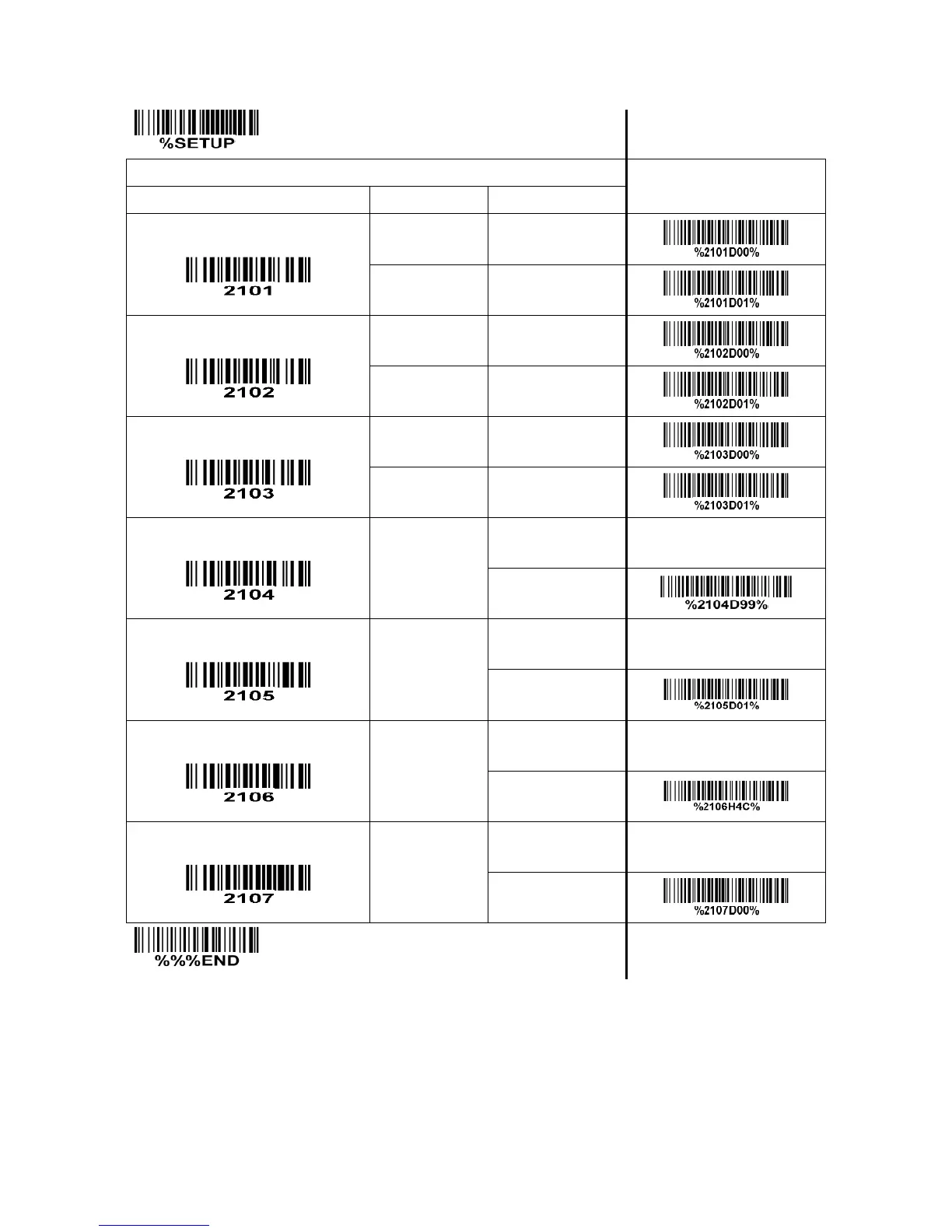 %SETUP

| | | | |
|---|---|---|---|
| 2101 | | | %2101D00% |
| | | | %2101D01% |
| 2102 | | | %2102D00% |
| | | | %2102D01% |
| 2103 | | | %2103D00% |
| | | | %2103D01% |
| 2104 | | | |
| | | | %2104D99% |
| 2105 | | | |
| | | | %2105D01% |
| 2106 | | | |
| | | | %2106H4C% |
| 2107 | | | |
| | | | %2107D00% |

%%%END